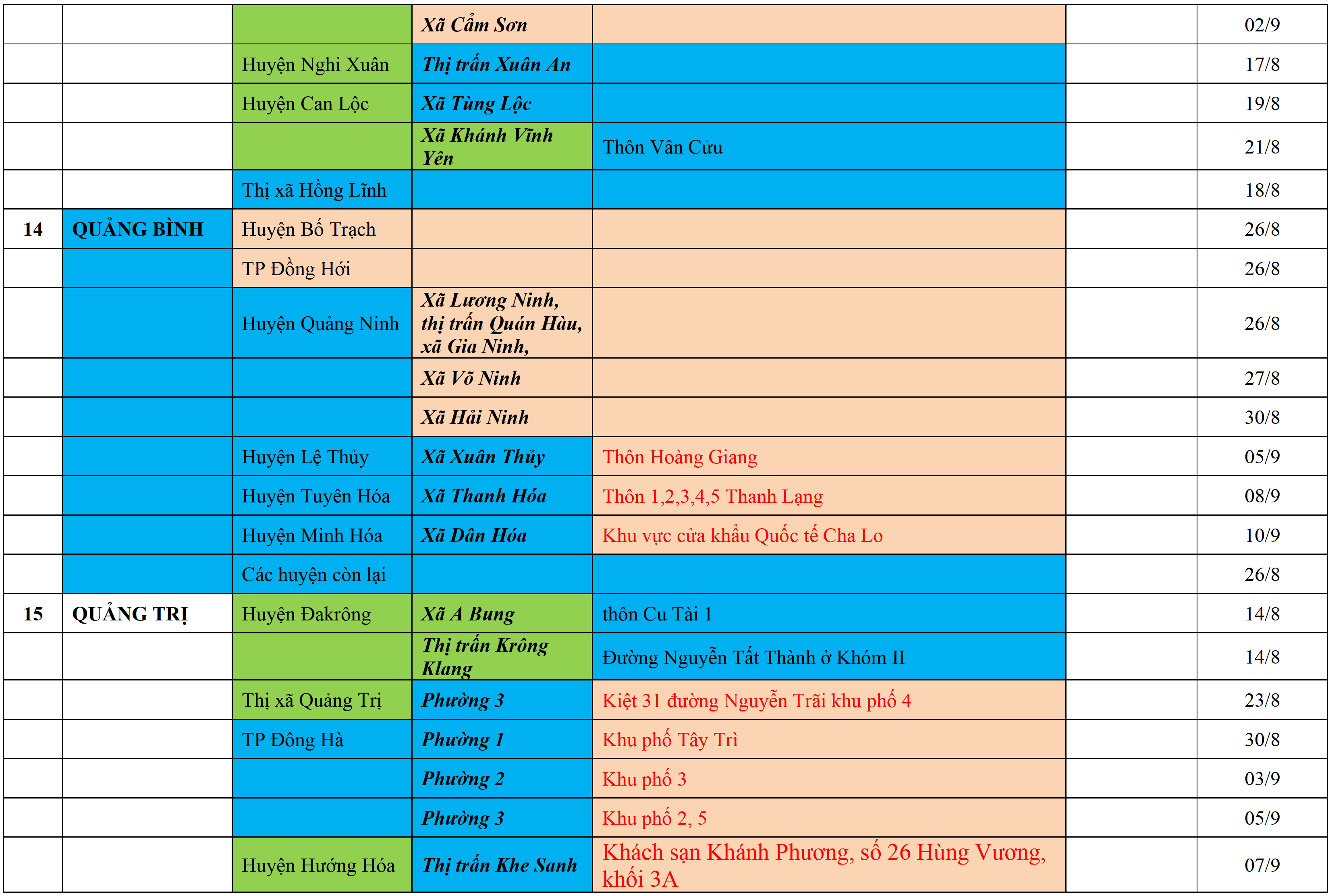 | | | | | | | |
|---|---|---|---|---|---|---|
| | | | Xã Cẩm Sơn | | | 02/9 |
| | | Huyện Nghi Xuân | Thị trấn Xuân An | | | 17/8 |
| | | Huyện Can Lộc | Xã Tùng Lộc | | | 19/8 |
| | | | Xã Khánh Vĩnh Yên | Thôn Vân Cửu | | 21/8 |
| | | Thị xã Hồng Lĩnh | | | | 18/8 |
| 14 | QUẢNG BÌNH | Huyện Bố Trạch | | | | 26/8 |
| | | TP Đồng Hới | | | | 26/8 |
| | | Huyện Quảng Ninh | Xã Lương Ninh, thị trấn Quán Hàu, xã Gia Ninh, | | | 26/8 |
| | | | Xã Võ Ninh | | | 27/8 |
| | | | Xã Hải Ninh | | | 30/8 |
| | | Huyện Lệ Thủy | Xã Xuân Thủy | Thôn Hoàng Giang | | 05/9 |
| | | Huyện Tuyên Hóa | Xã Thanh Hóa | Thôn 1,2,3,4,5 Thanh Lạng | | 08/9 |
| | | Huyện Minh Hóa | Xã Dân Hóa | Khu vực cửa khẩu Quốc tế Cha Lo | | 10/9 |
| | | Các huyện còn lại | | | | 26/8 |
| 15 | QUẢNG TRỊ | Huyện Đakrông | Xã A Bung | thôn Cu Tài 1 | | 14/8 |
| | | | Thị trấn Krông Klang | Đường Nguyễn Tất Thành ở Khóm II | | 14/8 |
| | | Thị xã Quảng Trị | Phường 3 | Kiệt 31 đường Nguyễn Trãi khu phố 4 | | 23/8 |
| | | TP Đông Hà | Phường 1 | Khu phố Tây Trì | | 30/8 |
| | | | Phường 2 | Khu phố 3 | | 03/9 |
| | | | Phường 3 | Khu phố 2, 5 | | 05/9 |
| | | Huyện Hướng Hóa | Thị trấn Khe Sanh | Khách sạn Khánh Phương, số 26 Hùng Vương, khối 3A | | 07/9 |